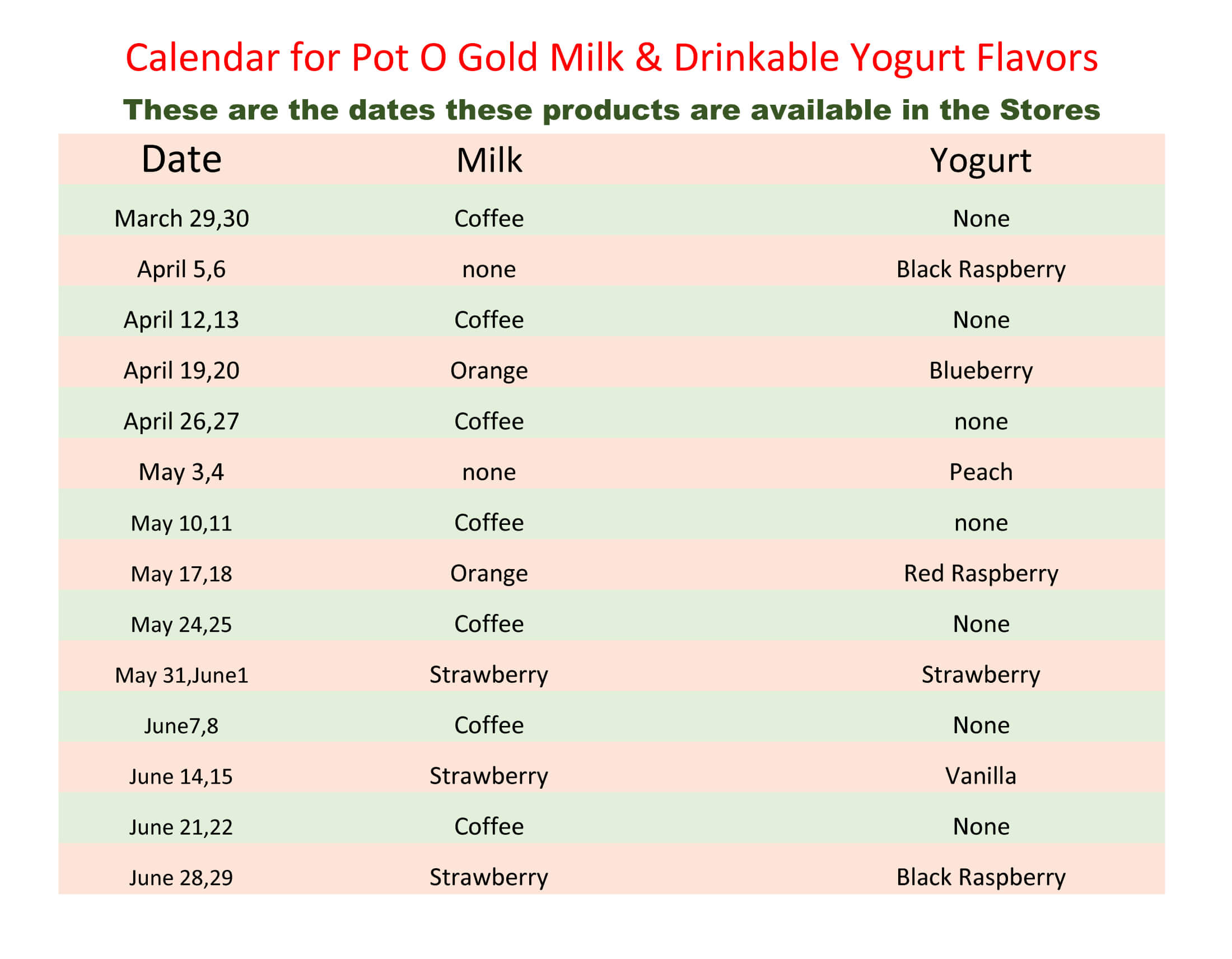 Calendar for Pot O Gold Milk & Drinkable Yogurt Flavors

These are the dates these products are available in the Stores

| Date | Milk | Yogurt |
|---|---|---|
| March 29,30 | Coffee | None |
| April 5,6 | none | Black Raspberry |
| April 12,13 | Coffee | None |
| April 19,20 | Orange | Blueberry |
| April 26,27 | Coffee | none |
| May 3,4 | none | Peach |
| May 10,11 | Coffee | none |
| May 17,18 | Orange | Red Raspberry |
| May 24,25 | Coffee | None |
| May 31,June1 | Strawberry | Strawberry |
| June7,8 | Coffee | None |
| June 14,15 | Strawberry | Vanilla |
| June 21,22 | Coffee | None |
| June 28,29 | Strawberry | Black Raspberry |